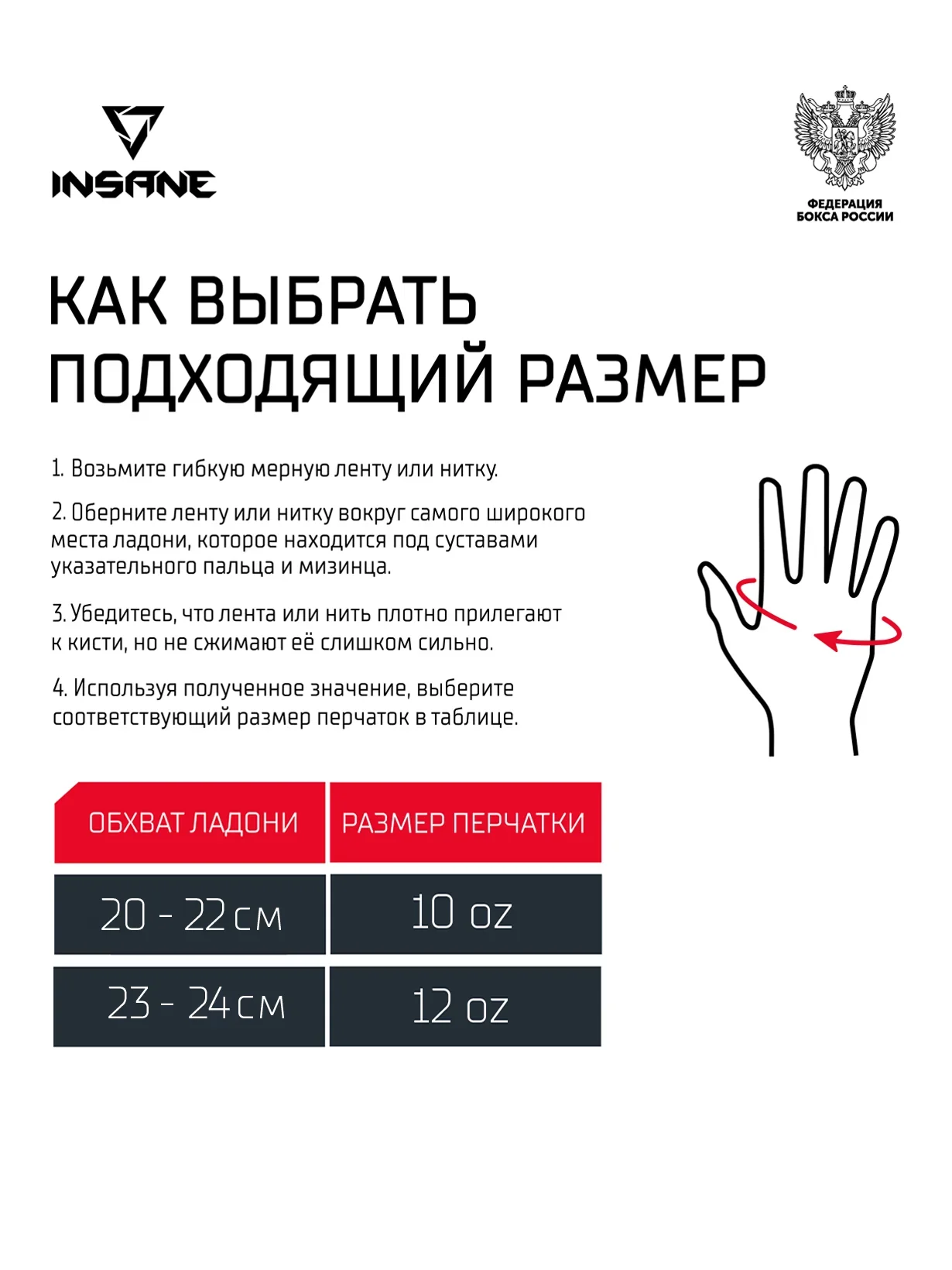 INSANE

ФЕДЕРАЦИЯ БОКСА РОССИИ

КАК ВЫБРАТЬ ПОДХОДЯЩИЙ РАЗМЕР

1. Возьмите гибкую мерную ленту или нитку.

2. Оберните ленту или нитку вокруг самого широкого места ладони, которое находится под суставами указательного пальца и мизинца.

3. Убедитесь, что лента или нить плотно прилегают к кисти, но не сжимают её слишком сильно.

4. Используя полученное значение, выберите соответствующий размер перчаток в таблице.

| ОБХВАТ ЛАДОНИ | РАЗМЕР ПЕРЧАТКИ |
|---|---|
| 20 - 22 см | 10 oz |
| 23 - 24 см | 12 oz |